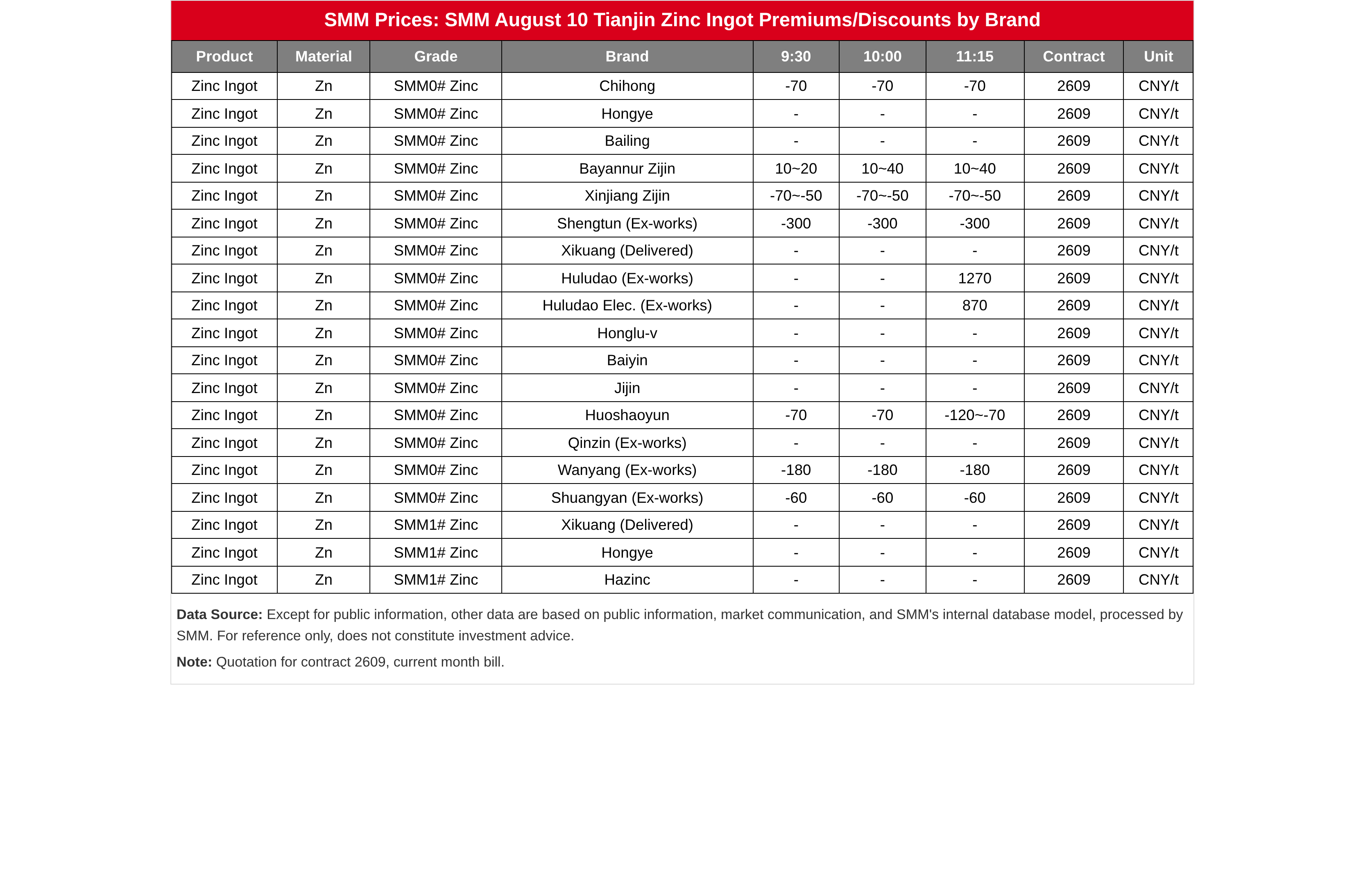 SMM Prices: SMM August 10 Tianjin Zinc Ingot Premiums/Discounts by Brand

| Product | Material | Grade | Brand | 9:30 | 10:00 | 11:15 | Contract | Unit |
|---|---|---|---|---|---|---|---|---|
| Zinc Ingot | Zn | SMM0# Zinc | Chihong | -70 | -70 | -70 | 2609 | CNY/t |
| Zinc Ingot | Zn | SMM0# Zinc | Hongye | - | - | - | 2609 | CNY/t |
| Zinc Ingot | Zn | SMM0# Zinc | Bailing | - | - | - | 2609 | CNY/t |
| Zinc Ingot | Zn | SMM0# Zinc | Bayannur Zijin | 10~20 | 10~40 | 10~40 | 2609 | CNY/t |
| Zinc Ingot | Zn | SMM0# Zinc | Xinjiang Zijin | -70~-50 | -70~-50 | -70~-50 | 2609 | CNY/t |
| Zinc Ingot | Zn | SMM0# Zinc | Shengtun (Ex-works) | -300 | -300 | -300 | 2609 | CNY/t |
| Zinc Ingot | Zn | SMM0# Zinc | Xikuang (Delivered) | - | - | - | 2609 | CNY/t |
| Zinc Ingot | Zn | SMM0# Zinc | Huludao (Ex-works) | - | - | 1270 | 2609 | CNY/t |
| Zinc Ingot | Zn | SMM0# Zinc | Huludao Elec. (Ex-works) | - | - | 870 | 2609 | CNY/t |
| Zinc Ingot | Zn | SMM0# Zinc | Honglu-v | - | - | - | 2609 | CNY/t |
| Zinc Ingot | Zn | SMM0# Zinc | Baiyin | - | - | - | 2609 | CNY/t |
| Zinc Ingot | Zn | SMM0# Zinc | Jijin | - | - | - | 2609 | CNY/t |
| Zinc Ingot | Zn | SMM0# Zinc | Huoshaoyun | -70 | -70 | -120~-70 | 2609 | CNY/t |
| Zinc Ingot | Zn | SMM0# Zinc | Qinzin (Ex-works) | - | - | - | 2609 | CNY/t |
| Zinc Ingot | Zn | SMM0# Zinc | Wanyang (Ex-works) | -180 | -180 | -180 | 2609 | CNY/t |
| Zinc Ingot | Zn | SMM0# Zinc | Shuangyan (Ex-works) | -60 | -60 | -60 | 2609 | CNY/t |
| Zinc Ingot | Zn | SMM1# Zinc | Xikuang (Delivered) | - | - | - | 2609 | CNY/t |
| Zinc Ingot | Zn | SMM1# Zinc | Hongye | - | - | - | 2609 | CNY/t |
| Zinc Ingot | Zn | SMM1# Zinc | Hazinc | - | - | - | 2609 | CNY/t |

Data Source: Except for public information, other data are based on public information, market communication, and SMM's internal database model, processed by SMM. For reference only, does not constitute investment advice.

Note: Quotation for contract 2609, current month bill.